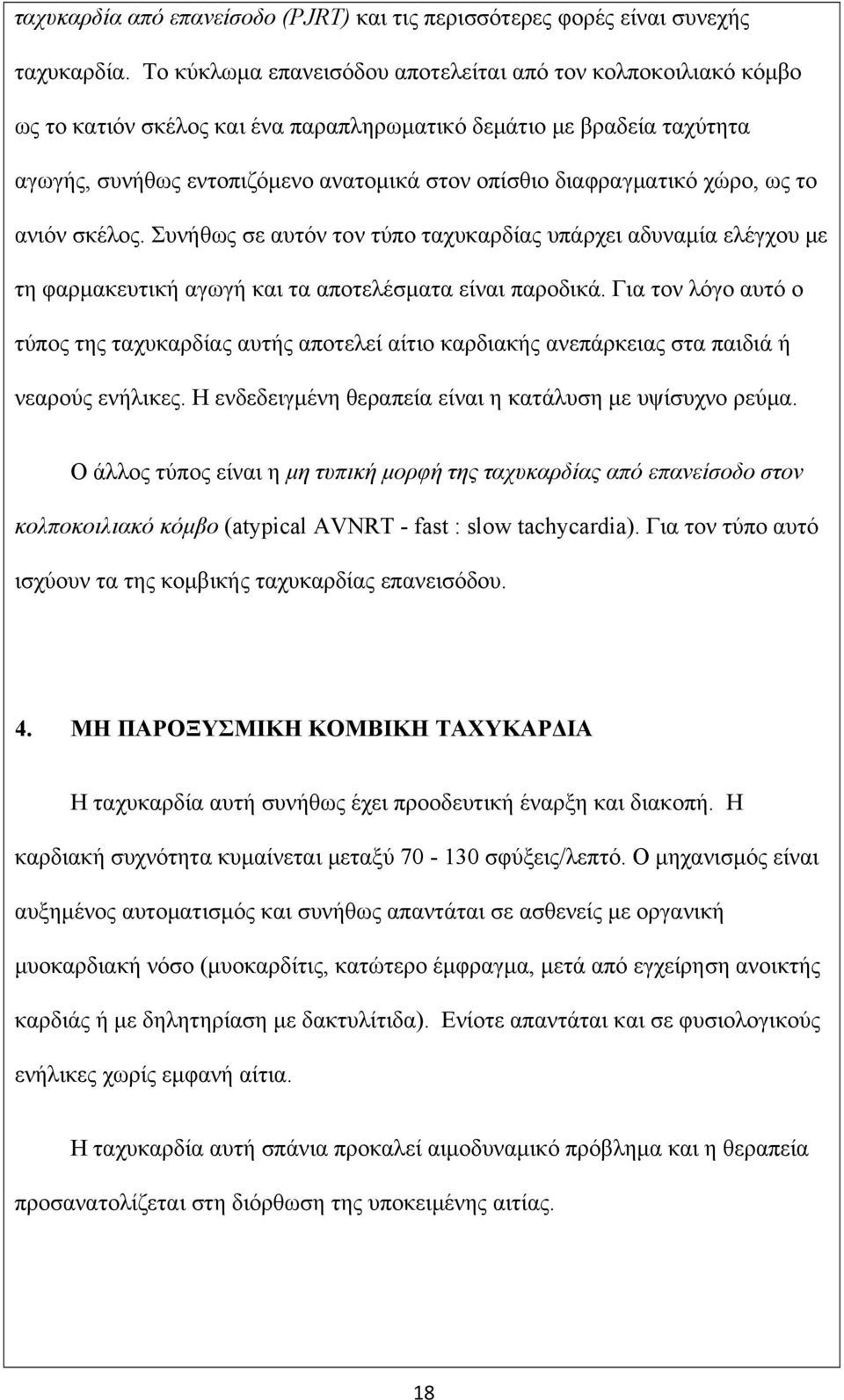 ταχυκαρδία από επανείσοδο (PJRT) και τις περισσότερες φορές είναι συνεχής ταχυκαρδία. Το κύκλωμα επανεισόδου αποτελείται από τον κολποκοιλιακό κόμβο ως το κατιόν σκέλος και ένα παραπληρωματικό δεμάτιο με βραδεία ταχύτητα αγωγής, συνήθως εντοπιζόμενο ανατομικά στον οπίσθιο διαφραγματικό χώρο, ως το ανιόν σκέλος. Συνήθως σε αυτόν τον τύπο ταχυκαρδίας υπάρχει αδυναμία ελέγχου με τη φαρμακευτική αγωγή και τα αποτελέσματα είναι παροδικά. Για τον λόγο αυτό ο τύπος της ταχυκαρδίας αυτής αποτελεί αίτιο καρδιακής ανεπάρκειας στα παιδιά ή νεαρούς ενήλικες. Η ενδεδειγμένη θεραπεία είναι η κατάλυση με υψίσυχνο ρεύμα.

Ο άλλος τύπος είναι η μη τυπική μορφή της ταχυκαρδίας από επανείσοδο στον κολποκοιλιακό κόμβο (atypical AVNRT - fast : slow tachycardia). Για τον τύπο αυτό ισχύουν τα της κομβικής ταχυκαρδίας επανεισόδου.

4. ΜΗ ΠΑΡΟΞΥΣΜΙΚΗ ΚΟΜΒΙΚΗ ΤΑΧΥΚΑΡΔΙΑ

Η ταχυκαρδία αυτή συνήθως έχει προοδευτική έναρξη και διακοπή. Η καρδιακή συχνότητα κυμαίνεται μεταξύ 70 - 130 σφύξεις/λεπτό. Ο μηχανισμός είναι αυξημένος αυτοματισμός και συνήθως απαντάται σε ασθενείς με οργανική μυοκαρδιακή νόσο (μυοκαρδίτις, κατώτερο έμφραγμα, μετά από εγχείρηση ανοικτής καρδιάς ή με δηλητηρίαση με δακτυλίτιδα). Ενίοτε απαντάται και σε φυσιολογικούς ενήλικες χωρίς εμφανή αίτια.

Η ταχυκαρδία αυτή σπάνια προκαλεί αιμοδυναμικό πρόβλημα και η θεραπεία προσανατολίζεται στη διόρθωση της υποκειμένης αιτίας.

18